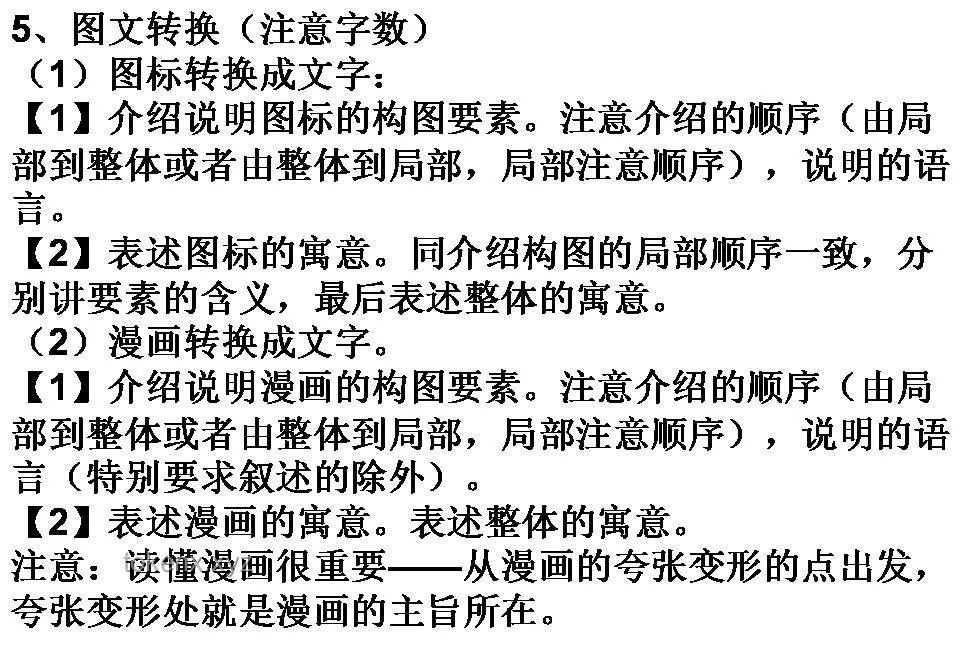 5、图文转换（注意字数）
（1）图标转换成文字：
【1】介绍说明图标的构图要素。注意介绍的顺序（由局部到整体或者由整体到局部，局部注意顺序），说明的语言。
【2】表述图标的寓意。同介绍构图的局部顺序一致，分别讲要素的含义，最后表述整体的寓意。
（2）漫画转换成文字。
【1】介绍说明漫画的构图要素。注意介绍的顺序（由局部到整体或者由整体到局部，局部注意顺序），说明的语言（特别要求叙述的除外）。
【2】表述漫画的寓意。表述整体的寓意。
注意：读懂漫画很重要——从漫画的夸张变形的点出发，夸张变形处就是漫画的主旨所在。